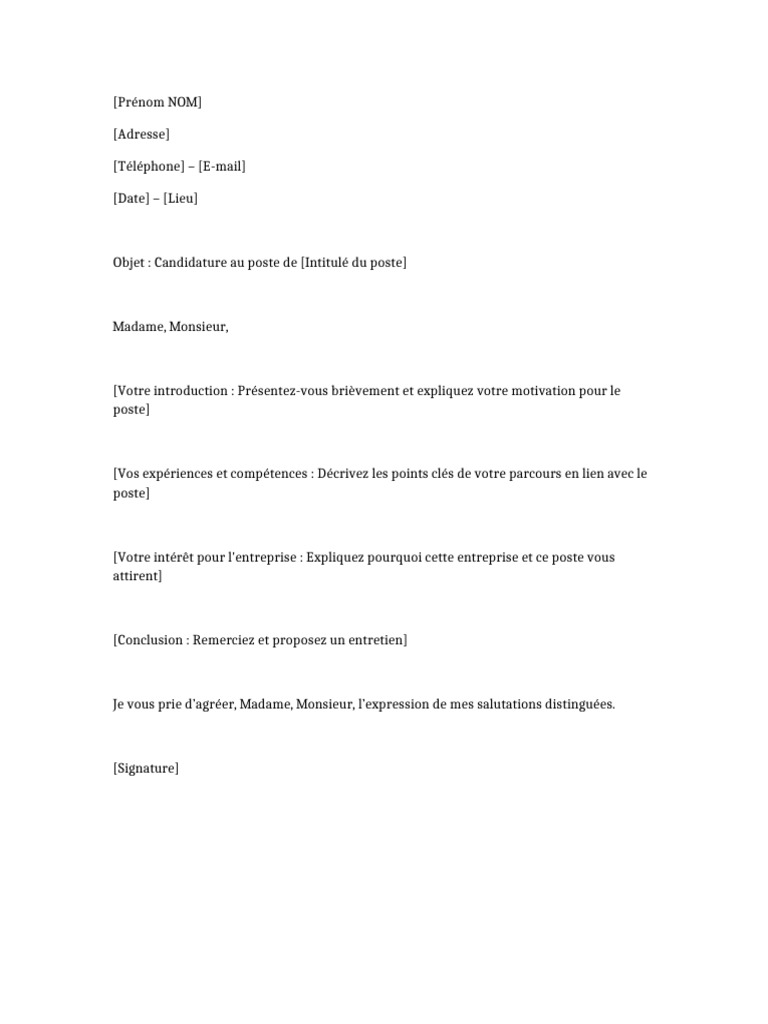 [Prénom NOM]

[Adresse]

[Téléphone] – [E-mail]

[Date] – [Lieu]

Objet : Candidature au poste de [Intitulé du poste]

Madame, Monsieur,

[Votre introduction : Présentez-vous brièvement et expliquez votre motivation pour le poste]

[Vos expériences et compétences : Décrivez les points clés de votre parcours en lien avec le poste]

[Votre intérêt pour l'entreprise : Expliquez pourquoi cette entreprise et ce poste vous attirent]

[Conclusion : Remerciez et proposez un entretien]

Je vous prie d'agréer, Madame, Monsieur, l'expression de mes salutations distinguées.

[Signature]